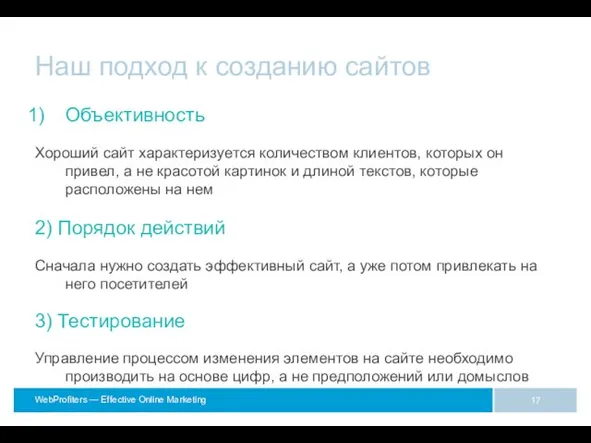 Наш подход к созданию сайтов

1) Объективность

Хороший сайт характеризуется количеством клиентов, которых он привел, а не красотой картинок и длиной текстов, которые расположены на нем

2) Порядок действий

Сначала нужно создать эффективный сайт, а уже потом привлекать на него посетителей

3) Тестирование

Управление процессом изменения элементов на сайте необходимо производить на основе цифр, а не предположений или домыслов

WebProfiters — Effective Online Marketing

17